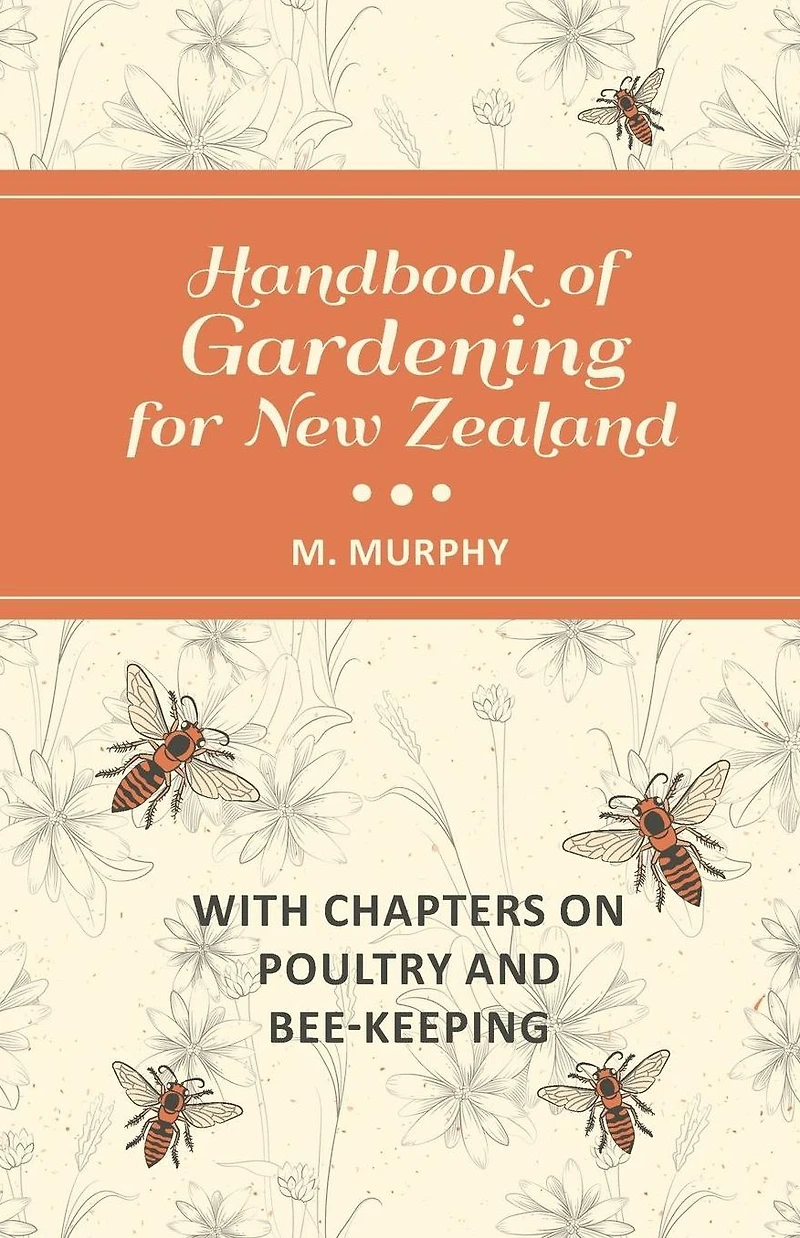 Handbook of Gardening for New Zealand

• • •

M. MURPHY

WITH CHAPTERS ON POULTRY AND BEE-KEEPING